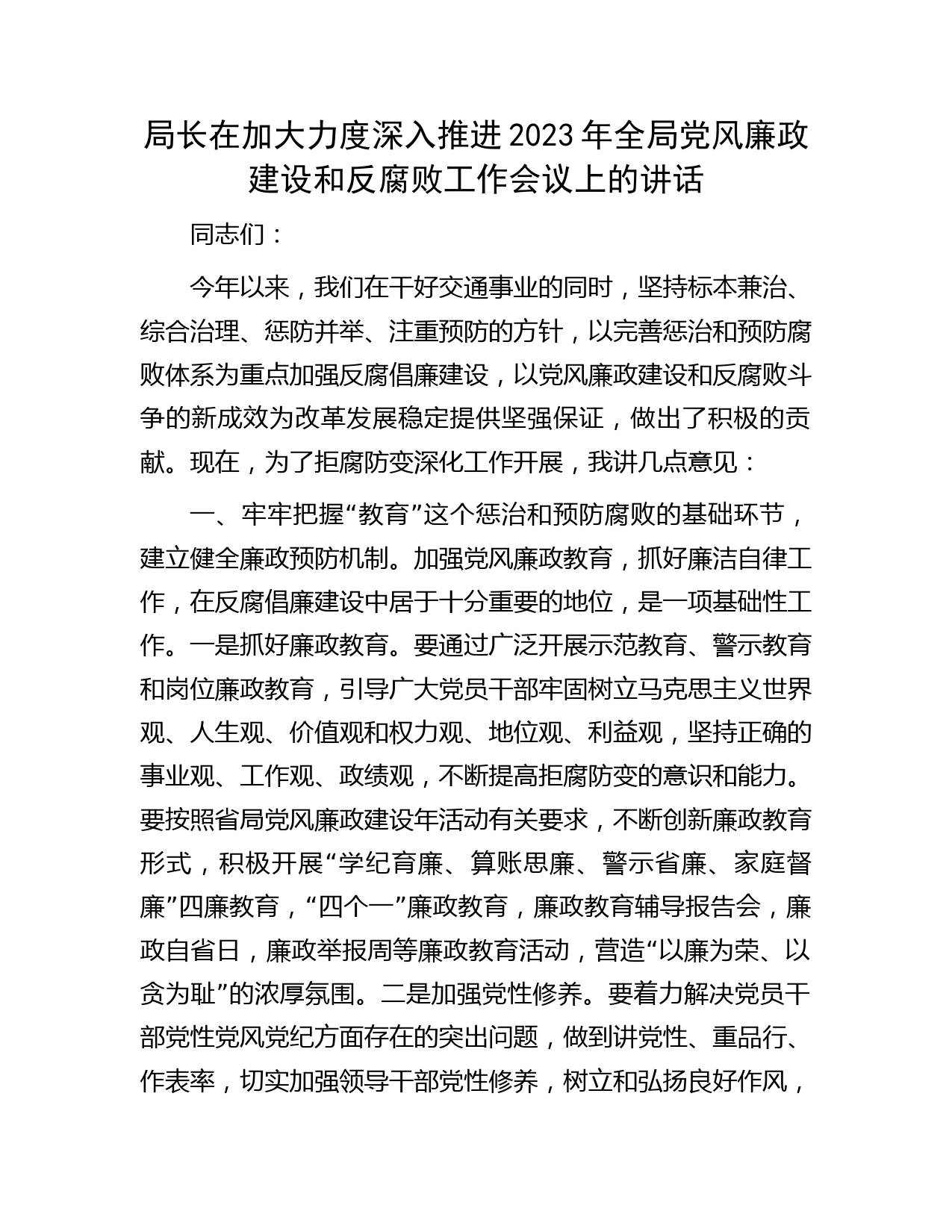 局长在加大力度深入推进2023年全局党风廉政建设和反腐败工作会议上的讲话

同志们：

今年以来，我们在干好交通事业的同时，坚持标本兼治、综合治理、惩防并举、注重预防的方针，以完善惩治和预防腐败体系为重点加强反腐倡廉建设，以党风廉政建设和反腐败斗争的新成效为改革发展稳定提供坚强保证，做出了积极的贡献。现在，为了拒腐防变深化工作开展，我讲几点意见：

一、牢牢把握“教育”这个惩治和预防腐败的基础环节，建立健全廉政预防机制。加强党风廉政教育，抓好廉洁自律工作，在反腐倡廉建设中居于十分重要的地位，是一项基础性工作。一是抓好廉政教育。要通过广泛开展示范教育、警示教育和岗位廉政教育，引导广大党员干部牢固树立马克思主义世界观、人生观、价值观和权力观、地位观、利益观，坚持正确的事业观、工作观、政绩观，不断提高拒腐防变的意识和能力。要按照省局党风廉政建设年活动有关要求，不断创新廉政教育形式，积极开展“学纪育廉、算账思廉、警示省廉、家庭督廉”四廉教育，“四个一”廉政教育，廉政教育辅导报告会，廉政自省日，廉政举报周等廉政教育活动，营造“以廉为荣、以贪为耻”的浓厚氛围。二是加强党性修养。要着力解决党员干部党性党风党纪方面存在的突出问题，做到讲党性、重品行、作表率，切实加强领导干部党性修养，树立和弘扬良好作风，